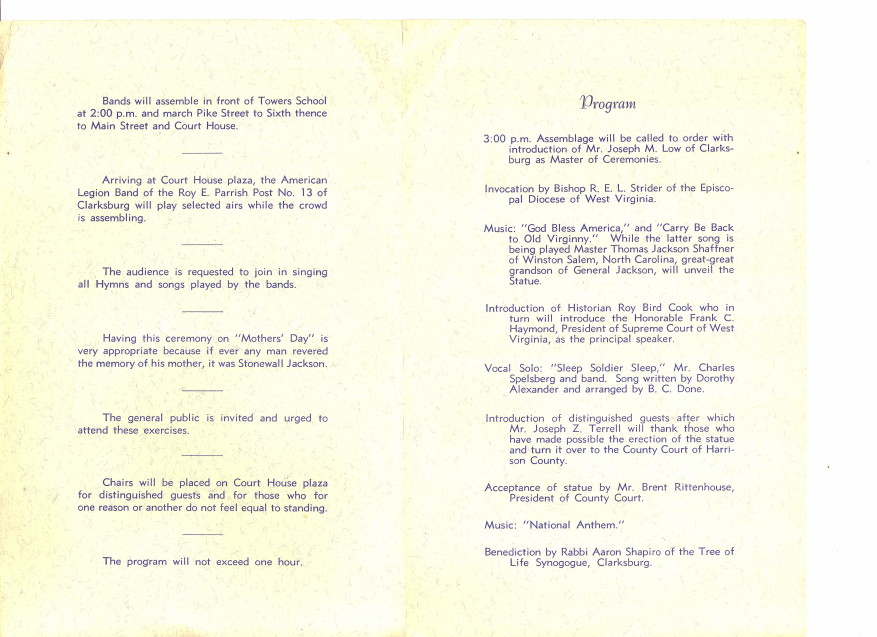 Bands will assemble in front of Towers School at 2:00 p.m. and march Pike Street to Sixth thence to Main Street and Court House.

Arriving at Court House plaza, the American Legion Band of the Roy E. Parrish Post No. 13 of Clarksburg will play selected airs while the crowd is assembling.

The audience is requested to join in singing all Hymns and songs played by the bands.

Having this ceremony on "Mothers' Day" is very appropriate because if ever any man revered the memory of his mother, it was Stonewall Jackson.

The general public is invited and urged to attend these exercises.

Chairs will be placed on Court House plaza for distinguished guests and for those who for one reason or another do not feel equal to standing.

The program will not exceed one hour.

Program

3:00 p.m. Assemblage will be called to order with introduction of Mr. Joseph M. Low of Clarksburg as Master of Ceremonies.

Invocation by Bishop R. E. L. Strider of the Episcopal Diocese of West Virginia.

Music: "God Bless America," and "Carry Be Back to Old Virginny." While the latter song is being played Master Thomas Jackson Shaffner of Winston Salem, North Carolina, great-great grandson of General Jackson, will unveil the Statue.

Introduction of Historian Roy Bird Cook who in turn will introduce the Honorable Frank C. Haymond, President of Supreme Court of West Virginia, as the principal speaker.

Vocal Solo: "Sleep Soldier Sleep," Mr. Charles Spelsberg and band. Song written by Dorothy Alexander and arranged by B. C. Done.

Introduction of distinguished guests after which Mr. Joseph Z. Terrell will thank those who have made possible the erection of the statue and turn it over to the County Court of Harrison County.

Acceptance of statue by Mr. Brent Rittenhouse, President of County Court.

Music: "National Anthem."

Benediction by Rabbi Aaron Shapiro of the Tree of Life Synogogue, Clarksburg.